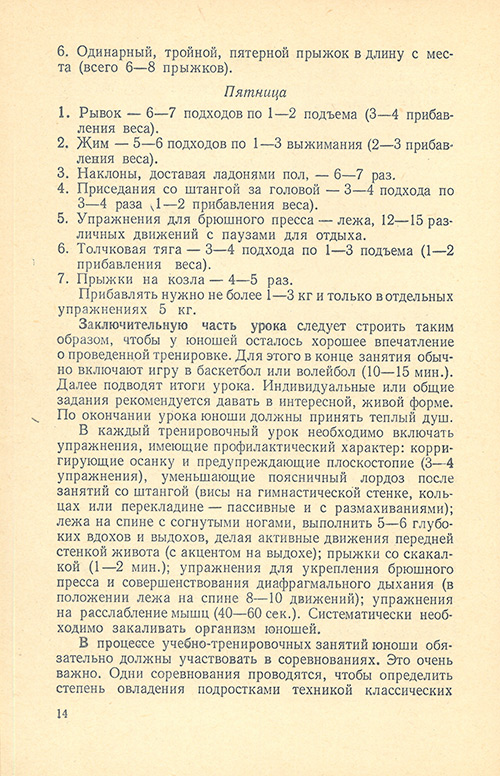 6. Одинарный, тройной, пятерной прыжок в длину с места (всего 6—8 прыжков).

Пятница

1. Рывок — 6—7 подходов по 1—2 подъема (3—4 прибавления веса).
2. Жим — 5—6 подходов по 1—3 выжимания (2—3 прибавления веса).
3. Наклоны, доставая ладонями пол, — 6—7 раз.
4. Приседания со штангой за головой — 3—4 подхода по 3—4 раза (1—2 прибавления веса).
5. Упражнения для брюшного пресса — лежа, 12—15 различных движений с паузами для отдыха.
6. Толчковая тяга — 3—4 подхода по 1—3 подъема (1—2 прибавления веса).
7. Прыжки на козла — 4—5 раз.

Прибавлять нужно не более 1—3 кг и только в отдельных упражнениях 5 кг.

Заключительную часть урока следует строить таким образом, чтобы у юношей осталось хорошее впечатление о проведенной тренировке. Для этого в конце занятия обычно включают игру в баскетбол или волейбол (10—15 мин.). Далее подводят итоги урока. Индивидуальные или общие задания рекомендуется давать в интересной, живой форме. По окончании урока юноши должны принять теплый душ.

В каждый тренировочный урок необходимо включать упражнения, имеющие профилактический характер: корригирующие осанку и предупреждающие плоскостопие (3—4 упражнения), уменьшающие поясничный лордоз после занятий со штангой (висы на гимнастической стенке, кольцах или перекладине — пассивные и с размахиваниями); лежа на спине с согнутыми ногами, выполнить 5—6 глубоких вдохов и выдохов, делая активные движения передней стенкой живота (с акцентом на выдохе); прыжки со скакалкой (1—2 мин.); упражнения для укрепления брюшного пресса и совершенствования диафрагмального дыхания (в положении лежа на спине 8—10 движений); упражнения на расслабление мышц (40—60 сек.). Систематически необходимо закаливать организм юношей.

В процессе учебно-тренировочных занятий юноши обязательно должны участвовать в соревнованиях. Это очень важно. Одни соревнования проводятся, чтобы определить степень овладения подростками техникой классических

14